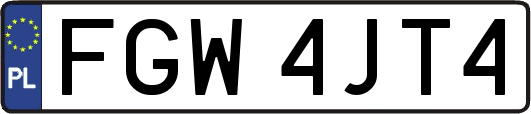 PL
FGW 4JT4